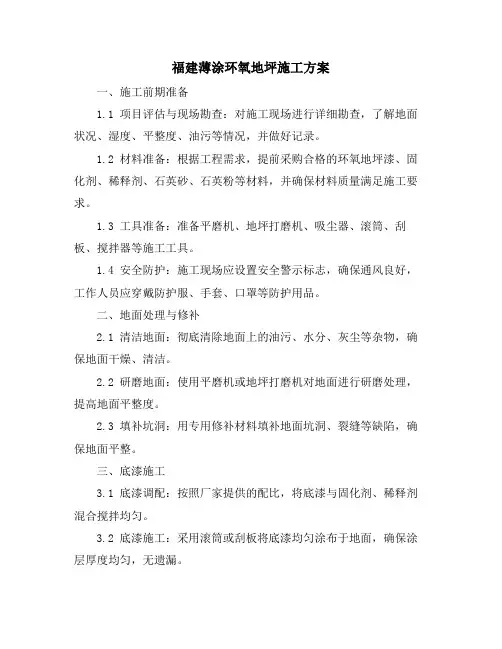 福建薄涂环氧地坪施工方案

一、施工前期准备

1.1 项目评估与现场勘查：对施工现场进行详细勘查，了解地面状况、湿度、平整度、油污等情况，并做好记录。

1.2 材料准备：根据工程需求，提前采购合格的环氧地坪漆、固化剂、稀释剂、石英砂、石英粉等材料，并确保材料质量满足施工要求。

1.3 工具准备：准备平磨机、地坪打磨机、吸尘器、滚筒、刮板、搅拌器等施工工具。

1.4 安全防护：施工现场应设置安全警示标志，确保通风良好，工作人员应穿戴防护服、手套、口罩等防护用品。

二、地面处理与修补

2.1 清洁地面：彻底清除地面上的油污、水分、灰尘等杂物，确保地面干燥、清洁。

2.2 研磨地面：使用平磨机或地坪打磨机对地面进行研磨处理，提高地面平整度。

2.3 填补坑洞：用专用修补材料填补地面坑洞、裂缝等缺陷，确保地面平整。

三、底漆施工

3.1 底漆调配：按照厂家提供的配比，将底漆与固化剂、稀释剂混合搅拌均匀。

3.2 底漆施工：采用滚筒或刮板将底漆均匀涂布于地面，确保涂层厚度均匀，无遗漏。